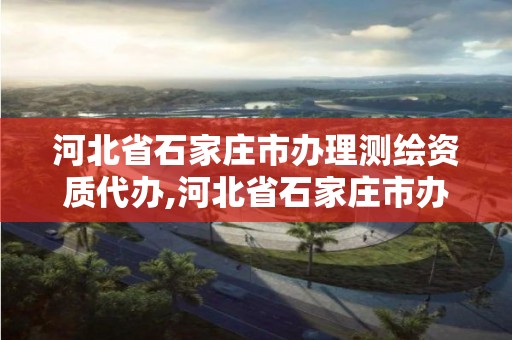 河北省石家庄市办理测绘资质代办,河北省石家庄市办